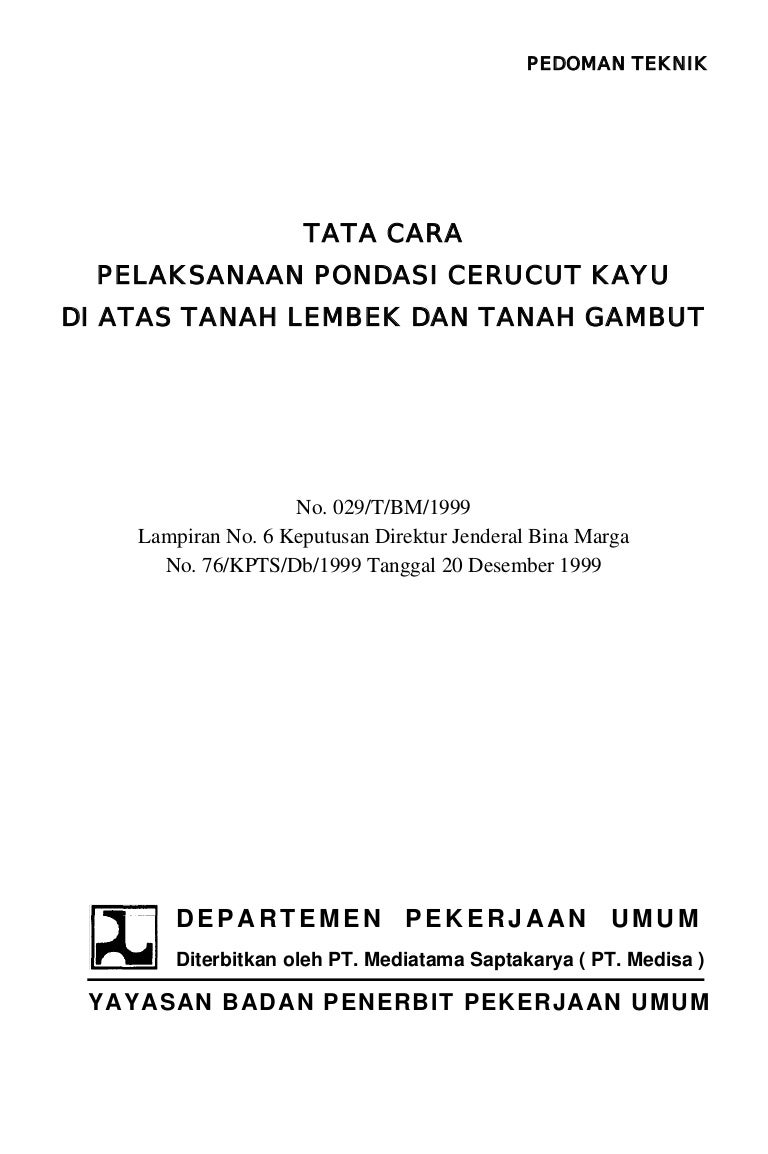 PEDOMAN TEKNIK

TATA CARA
PELAKSANAAN PONDASI CERUCUT KAYU
DI ATAS TANAH LEMBEK DAN TANAH GAMBUT

No. 029/T/BM/1999
Lampiran No. 6 Keputusan Direktur Jenderal Bina Marga
No. 76/KPTS/Db/1999 Tanggal 20 Desember 1999

DEPARTEMEN PEKERJAAN UMUM
Diterbitkan oleh PT. Mediatama Saptakarya ( PT. Medisa )

YAYASAN BADAN PENERBIT PEKERJAAN UMUM